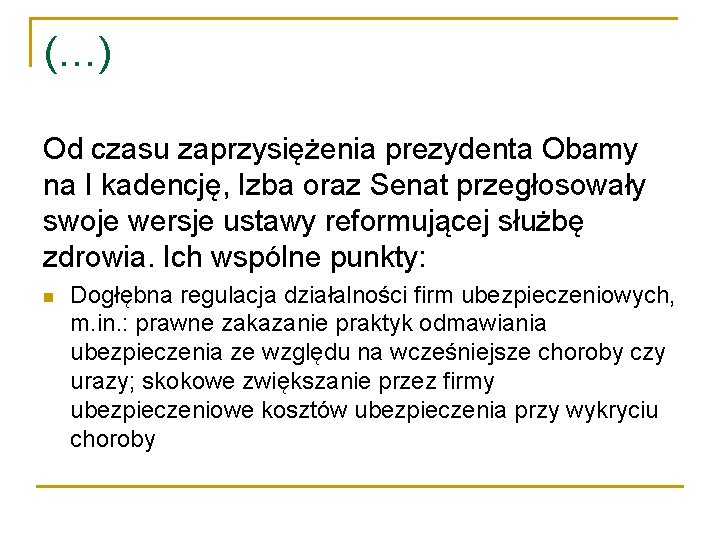 (…)

Od czasu zaprzysiężenia prezydenta Obamy na I kadencję, Izba oraz Senat przegłosowały swoje wersje ustawy reformującej służbę zdrowia. Ich wspólne punkty:

Dogłębna regulacja działalności firm ubezpieczeniowych, m.in.: prawne zakazanie praktyk odmawiania ubezpieczenia ze względu na wcześniejsze choroby czy urazy; skokowe zwiększanie przez firmy ubezpieczeniowe kosztów ubezpieczenia przy wykryciu choroby